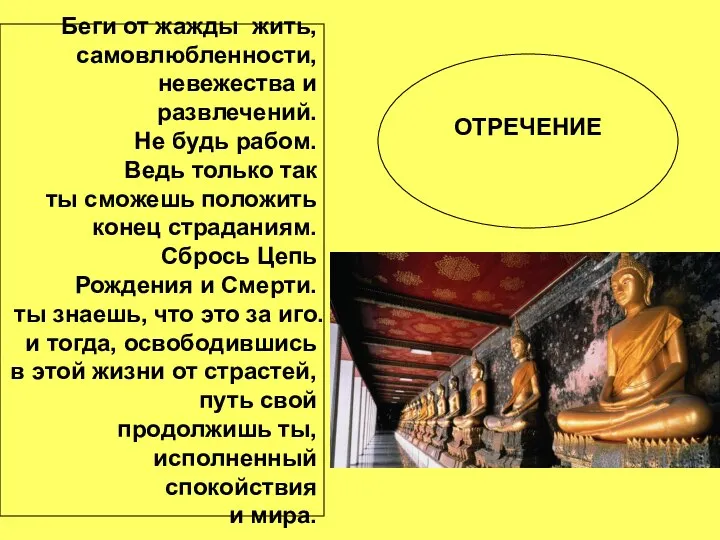 Беги от жажды жить, самовлюбленности, невежества и развлечений. Не будь рабом. Ведь только так ты сможешь положить конец страданиям. Сбрось Цепь Рождения и Смерти. ты знаешь, что это за иго. и тогда, освободившись в этой жизни от страстей, путь свой продолжишь ты, исполненный спокойствия и мира.

ОТРЕЧЕНИЕ